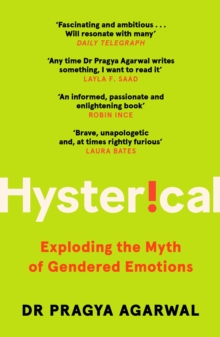 'Fascinating and ambitious . . . Will resonate with many'
DAILY TELEGRAPH

'Any time Dr Pragya Agarwal writes something, I want to read it'
LAYLA F. SAAD

'An informed, passionate and enlightening book'
ROBIN INCE

'Brave, unapologetic and, at times rightly furious'
LAURA BATES

Hyster!cal

Exploding the Myth of Gendered Emotions

DR PRAGYA AGARWAL